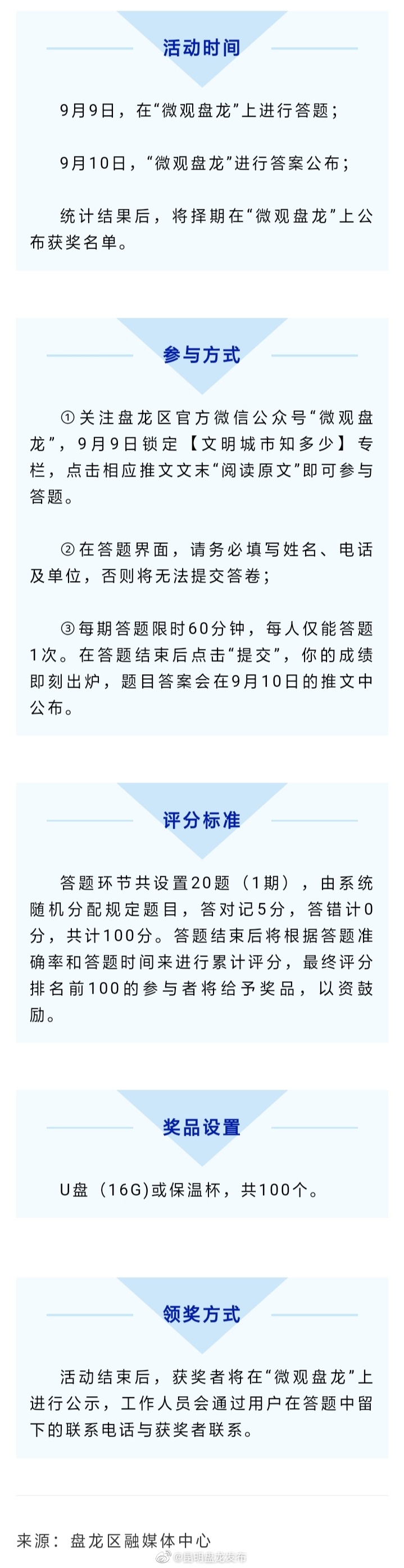 活动时间

9月9日，在“微观盘龙”上进行答题；

9月10日，“微观盘龙”进行答案公布；

统计结果后，将择期在“微观盘龙”上公布获奖名单。

参与方式

①关注盘龙区官方微信公众号“微观盘龙”，9月9日锁定【文明城市知多少】专栏，点击相应推文文末“阅读原文”即可参与答题。

②在答题界面，请务必填写姓名、电话及单位，否则将无法提交答卷；

③每期答题限时60分钟，每人仅能答题1次。在答题结束后点击“提交”，你的成绩即刻出炉，题目答案会在9月10日的推文中公布。

评分标准

答题环节共设置20题（1期），由系统随机分配规定题目，答对记5分，答错计0分，共计100分。答题结束后将根据答题准确率和答题时间来进行累计评分，最终评分排名前100的参与者将给予奖品，以资鼓励。

奖品设置

U盘（16G)或保温杯，共100个。

领奖方式

活动结束后，获奖者将在“微观盘龙”上进行公示，工作人员会通过用户在答题中留下的联系电话与获奖者联系。

来源：盘龙区融媒体中心

@昆明盘龙发布